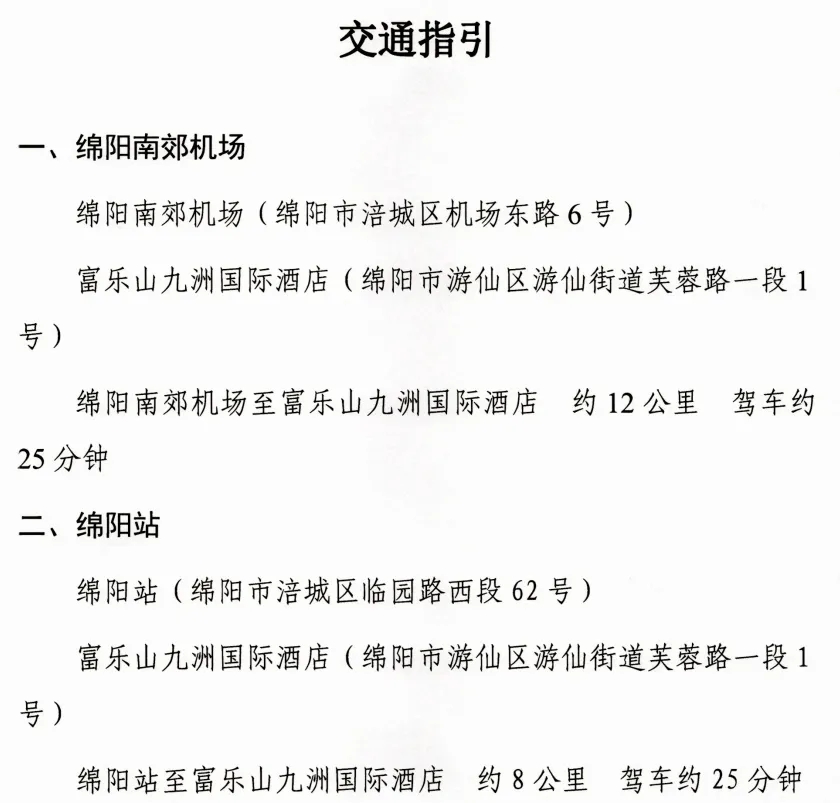 交通指引

一、绵阳南郊机场

绵阳南郊机场（绵阳市涪城区机场东路 6 号）

富乐山九洲国际酒店（绵阳市游仙区游仙街道芙蓉路一段 1 号）

绵阳南郊机场至富乐山九洲国际酒店　约 12 公里　驾车约 25 分钟

二、绵阳站

绵阳站（绵阳市涪城区临园路西段 62 号）

富乐山九洲国际酒店（绵阳市游仙区游仙街道芙蓉路一段 1 号）

绵阳站至富乐山九洲国际酒店　约 8 公里　驾车约 25 分钟